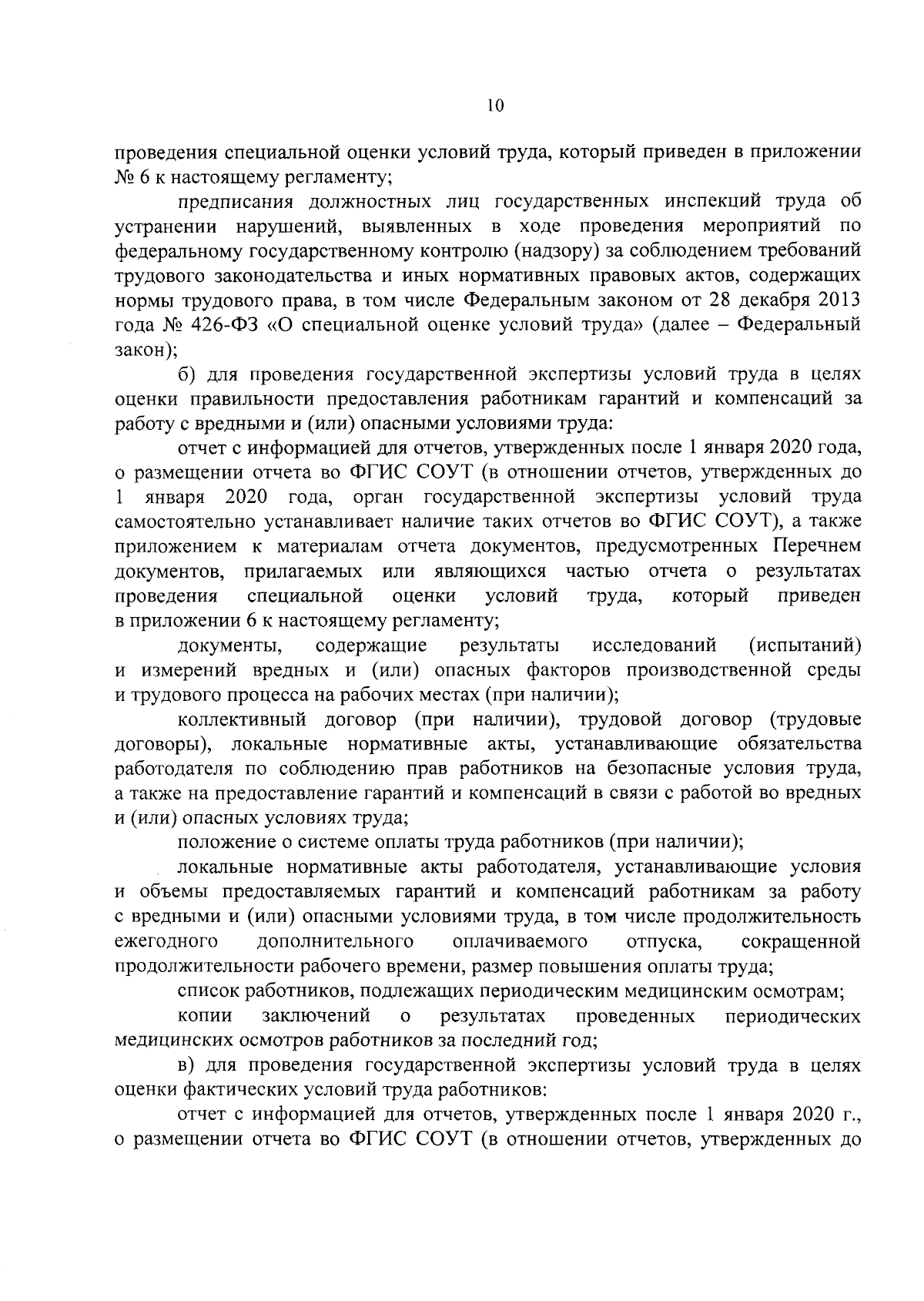 10

проведения специальной оценки условий труда, который приведен в приложении № 6 к настоящему регламенту;

предписания должностных лиц государственных инспекций труда об устранении нарушений, выявленных в ходе проведения мероприятий по федеральному государственному контролю (надзору) за соблюдением требований трудового законодательства и иных нормативных правовых актов, содержащих нормы трудового права, в том числе Федеральным законом от 28 декабря 2013 года № 426-ФЗ «О специальной оценке условий труда» (далее – Федеральный закон);

б) для проведения государственной экспертизы условий труда в целях оценки правильности предоставления работникам гарантий и компенсаций за работу с вредными и (или) опасными условиями труда:

отчет с информацией для отчетов, утвержденных после 1 января 2020 года, о размещении отчета во ФГИС СОУТ (в отношении отчетов, утвержденных до 1 января 2020 года, орган государственной экспертизы условий труда самостоятельно устанавливает наличие таких отчетов во ФГИС СОУТ), а также приложением к материалам отчета документов, предусмотренных Перечнем документов, прилагаемых или являющихся частью отчета о результатах проведения специальной оценки условий труда, который приведен в приложении 6 к настоящему регламенту;

документы, содержащие результаты исследований (испытаний) и измерений вредных и (или) опасных факторов производственной среды и трудового процесса на рабочих местах (при наличии);

коллективный договор (при наличии), трудовой договор (трудовые договоры), локальные нормативные акты, устанавливающие обязательства работодателя по соблюдению прав работников на безопасные условия труда, а также на предоставление гарантий и компенсаций в связи с работой во вредных и (или) опасных условиях труда;

положение о системе оплаты труда работников (при наличии);

локальные нормативные акты работодателя, устанавливающие условия и объемы предоставляемых гарантий и компенсаций работникам за работу с вредными и (или) опасными условиями труда, в том числе продолжительность ежегодного дополнительного оплачиваемого отпуска, сокращенной продолжительности рабочего времени, размер повышения оплаты труда;

список работников, подлежащих периодическим медицинским осмотрам;

копии заключений о результатах проведенных периодических медицинских осмотров работников за последний год;

в) для проведения государственной экспертизы условий труда в целях оценки фактических условий труда работников:

отчет с информацией для отчетов, утвержденных после 1 января 2020 г., о размещении отчета во ФГИС СОУТ (в отношении отчетов, утвержденных до